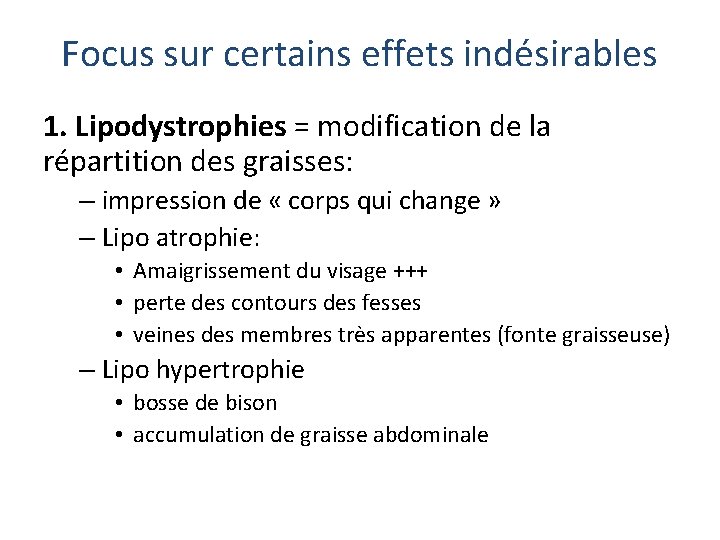 Focus sur certains effets indésirables

1. Lipodystrophies = modification de la répartition des graisses:

– impression de « corps qui change »
– Lipo atrophie:
  • Amaigrissement du visage +++
  • perte des contours des fesses
  • veines des membres très apparentes (fonte graisseuse)
– Lipo hypertrophie
  • bosse de bison
  • accumulation de graisse abdominale